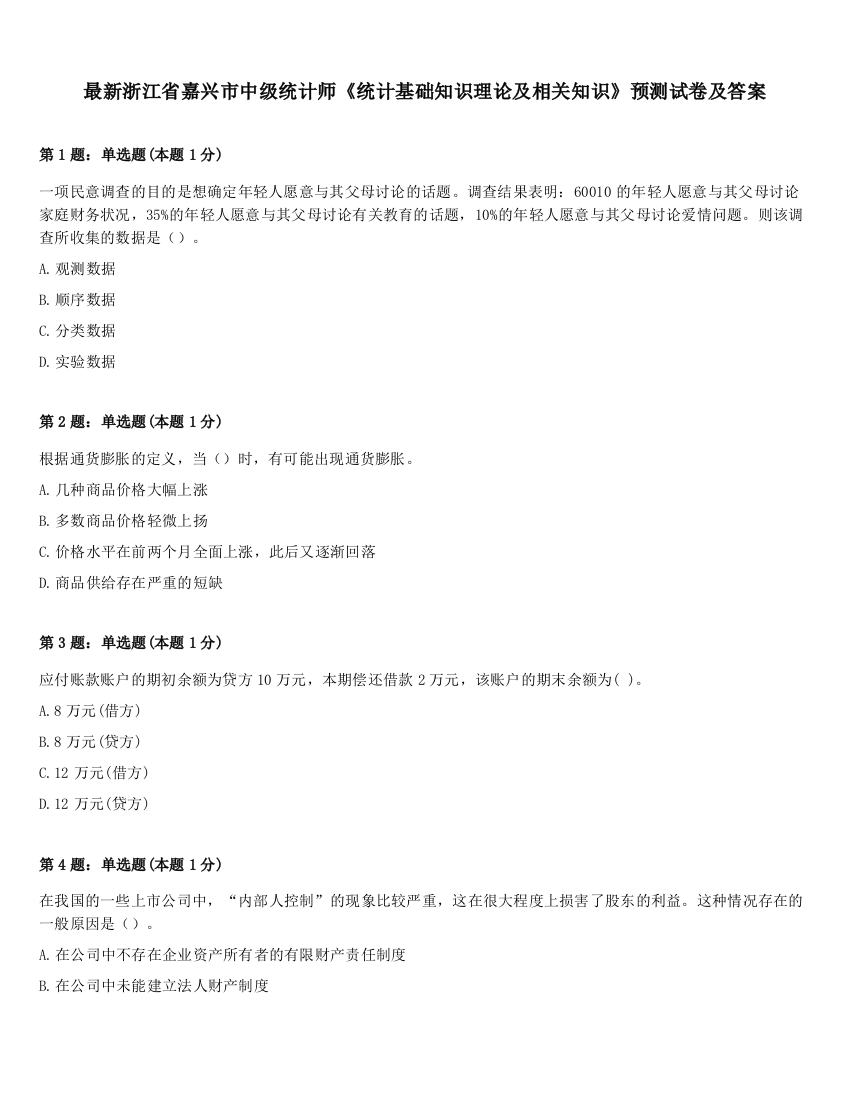 最新浙江省嘉兴市中级统计师《统计基础知识理论及相关知识》预测试卷及答案

第 1 题：单选题(本题 1 分)

一项民意调查的目的是想确定年轻人愿意与其父母讨论的话题。调查结果表明：60010 的年轻人愿意与其父母讨论家庭财务状况，35%的年轻人愿意与其父母讨论有关教育的话题，10%的年轻人愿意与其父母讨论爱情问题。则该调查所收集的数据是（）。

A. 观测数据

B. 顺序数据

C. 分类数据

D. 实验数据

第 2 题：单选题(本题 1 分)

根据通货膨胀的定义，当（）时，有可能出现通货膨胀。

A. 几种商品价格大幅上涨

B. 多数商品价格轻微上扬

C. 价格水平在前两个月全面上涨，此后又逐渐回落

D. 商品供给存在严重的短缺

第 3 题：单选题(本题 1 分)

应付账款账户的期初余额为贷方 10 万元，本期偿还借款 2 万元，该账户的期末余额为( )。

A. 8 万元(借方)

B. 8 万元(贷方)

C. 12 万元(借方)

D. 12 万元(贷方)

第 4 题：单选题(本题 1 分)

在我国的一些上市公司中，“内部人控制”的现象比较严重，这在很大程度上损害了股东的利益。这种情况存在的一般原因是（）。

A. 在公司中不存在企业资产所有者的有限财产责任制度

B. 在公司中未能建立法人财产制度